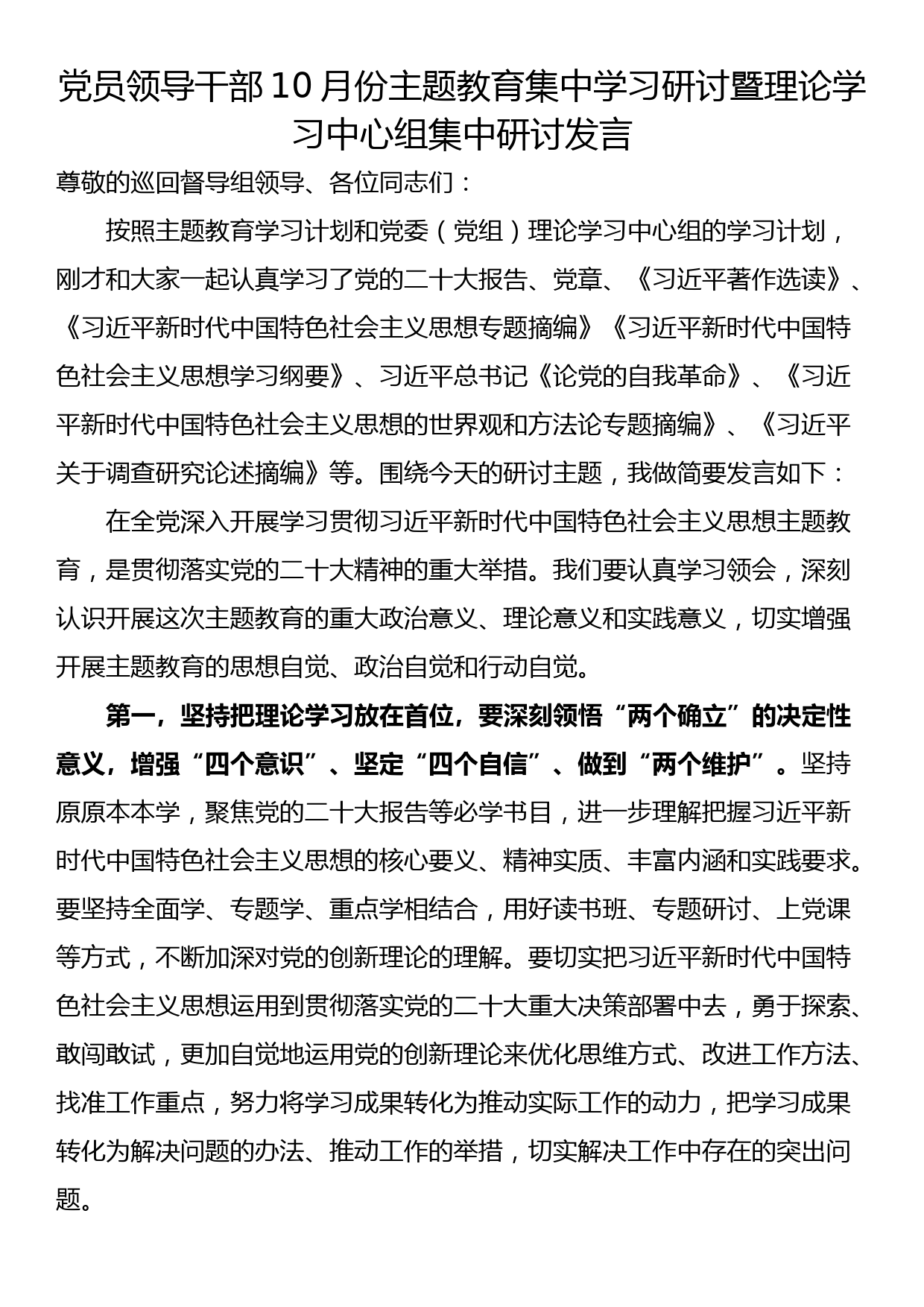 党员领导干部10月份主题教育集中学习研讨暨理论学习中心组集中研讨发言

尊敬的巡回督导组领导、各位同志们：

按照主题教育学习计划和党委（党组）理论学习中心组的学习计划，刚才和大家一起认真学习了党的二十大报告、党章、《习近平著作选读》、《习近平新时代中国特色社会主义思想专题摘编》《习近平新时代中国特色社会主义思想学习纲要》、习近平总书记《论党的自我革命》、《习近平新时代中国特色社会主义思想的世界观和方法论专题摘编》、《习近平关于调查研究论述摘编》等。围绕今天的研讨主题，我做简要发言如下：

在全党深入开展学习贯彻习近平新时代中国特色社会主义思想主题教育，是贯彻落实党的二十大精神的重大举措。我们要认真学习领会，深刻认识开展这次主题教育的重大政治意义、理论意义和实践意义，切实增强开展主题教育的思想自觉、政治自觉和行动自觉。

第一，坚持把理论学习放在首位，要深刻领悟“两个确立”的决定性意义，增强“四个意识”、坚定“四个自信”、做到“两个维护”。坚持原原本本学，聚焦党的二十大报告等必学书目，进一步理解把握习近平新时代中国特色社会主义思想的核心要义、精神实质、丰富内涵和实践要求。要坚持全面学、专题学、重点学相结合，用好读书班、专题研讨、上党课等方式，不断加深对党的创新理论的理解。要切实把习近平新时代中国特色社会主义思想运用到贯彻落实党的二十大重大决策部署中去，勇于探索、敢闯敢试，更加自觉地运用党的创新理论来优化思维方式、改进工作方法、找准工作重点，努力将学习成果转化为推动实际工作的动力，把学习成果转化为解决问题的办法、推动工作的举措，切实解决工作中存在的突出问题。